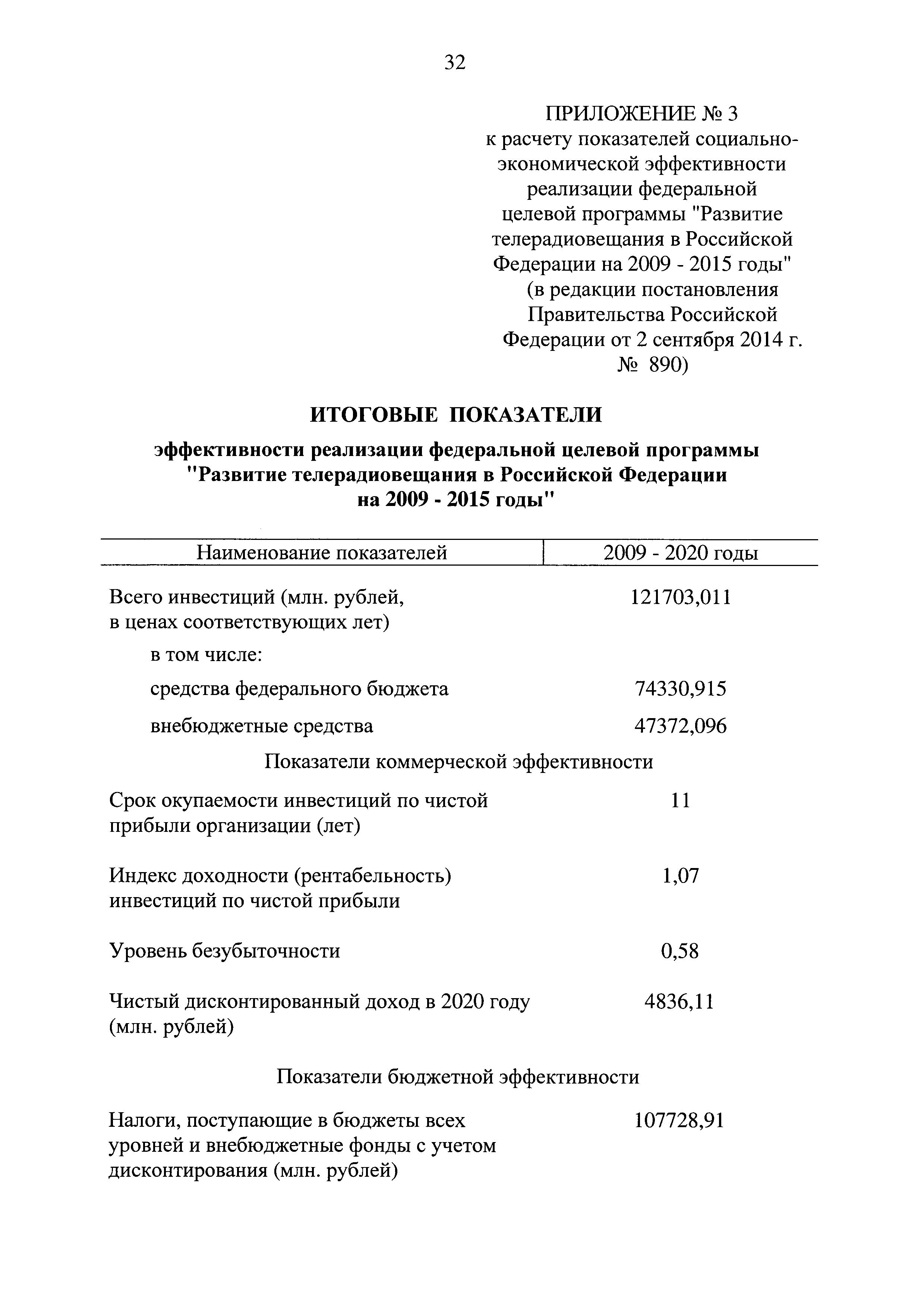 32

ПРИЛОЖЕНИЕ № 3
к расчету показателей социально-экономической эффективности реализации федеральной целевой программы "Развитие телерадиовещания в Российской Федерации на 2009 - 2015 годы"
(в редакции постановления Правительства Российской Федерации от 2 сентября 2014 г. № 890)

ИТОГОВЫЕ ПОКАЗАТЕЛИ

эффективности реализации федеральной целевой программы "Развитие телерадиовещания в Российской Федерации на 2009 - 2015 годы"

| Наименование показателей | 2009 - 2020 годы |
|---|---|
| Всего инвестиций (млн. рублей, в ценах соответствующих лет) | 121703,011 |
| в том числе: | |
| средства федерального бюджета | 74330,915 |
| внебюджетные средства | 47372,096 |
| Показатели коммерческой эффективности | |
| Срок окупаемости инвестиций по чистой прибыли организации (лет) | 11 |
| Индекс доходности (рентабельность) инвестиций по чистой прибыли | 1,07 |
| Уровень безубыточности | 0,58 |
| Чистый дисконтированный доход в 2020 году (млн. рублей) | 4836,11 |
| Показатели бюджетной эффективности | |
| Налоги, поступающие в бюджеты всех уровней и внебюджетные фонды с учетом дисконтирования (млн. рублей) | 107728,91 |